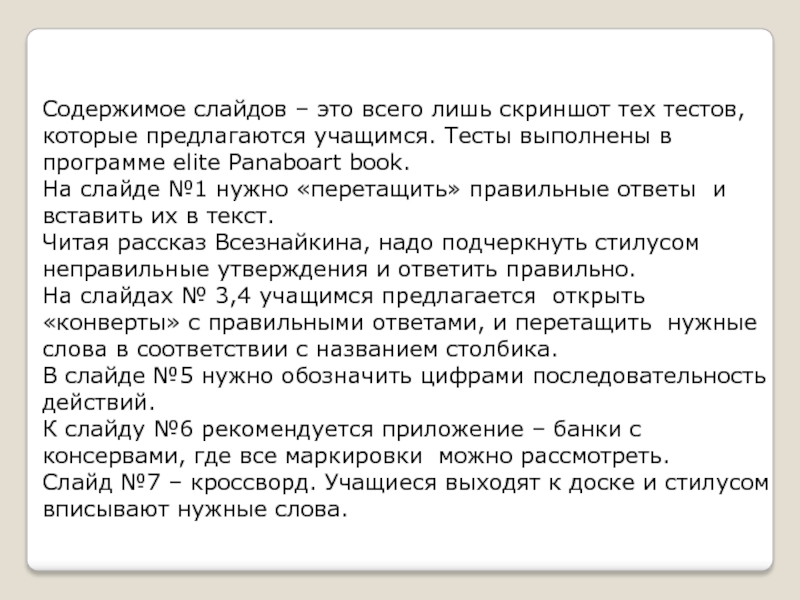 Содержимое слайдов – это всего лишь скриншот тех тестов, которые предлагаются учащимся. Тесты выполнены в программе elite Panaboart book.
На слайде №1 нужно «перетащить» правильные ответы и вставить их в текст.
Читая рассказ Всезнайкина, надо подчеркнуть стилусом неправильные утверждения и ответить правильно.
На слайдах № 3,4 учащимся предлагается открыть «конверты» с правильными ответами, и перетащить нужные слова в соответствии с названием столбика.
В слайде №5 нужно обозначить цифрами последовательность действий.
К слайду №6 рекомендуется приложение – банки с консервами, где все маркировки можно рассмотреть.
Слайд №7 – кроссворд. Учащиеся выходят к доске и стилусом вписывают нужные слова.